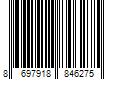 8 697918 846275